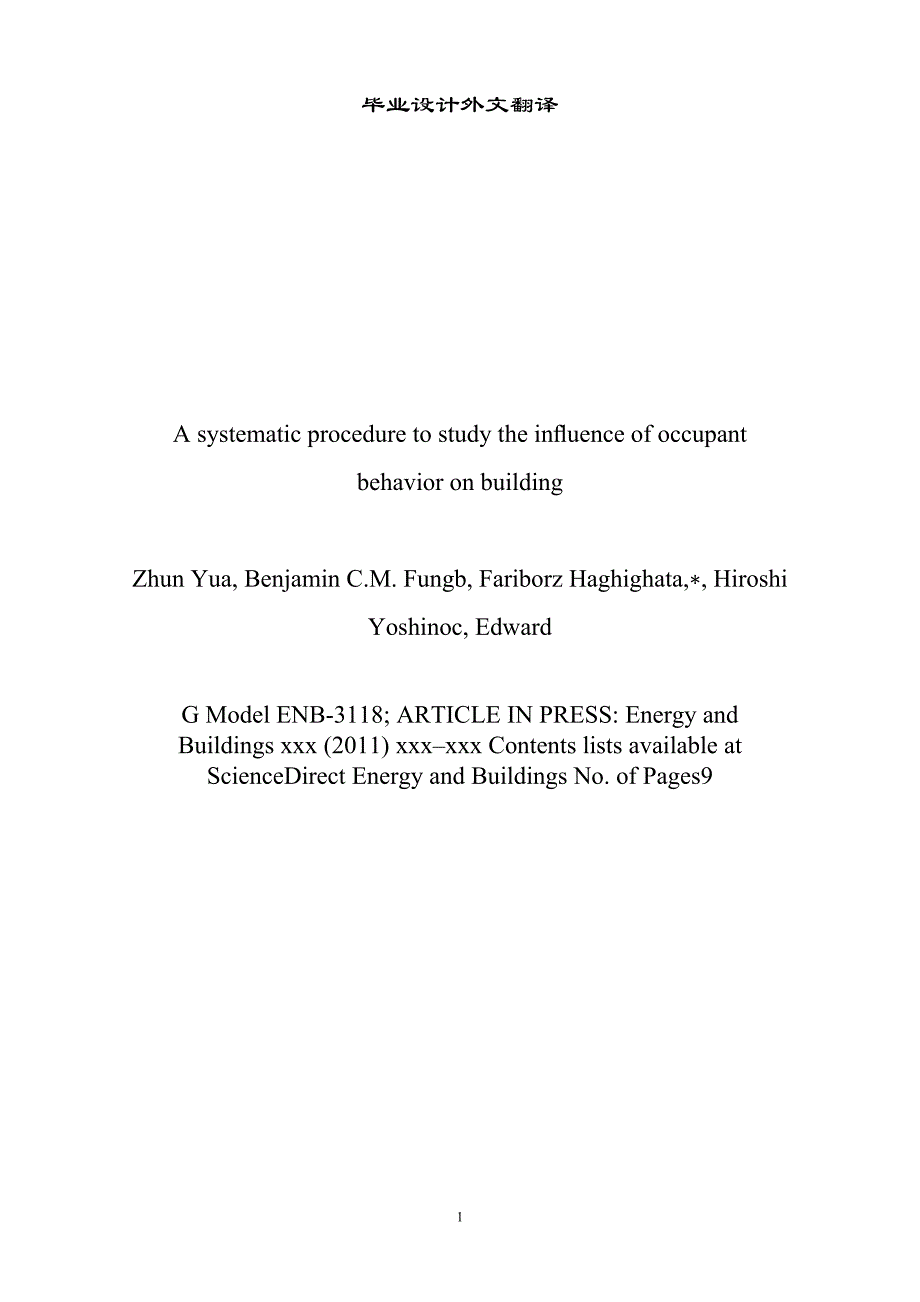 毕业设计外文翻译

A systematic procedure to study the influence of occupant behavior on building

Zhun Yua, Benjamin C.M. Fungb, Fariborz Haghighata,∗, Hiroshi Yoshinoc, Edward

G Model ENB-3118; ARTICLE IN PRESS: Energy and Buildings xxx (2011) xxx–xxx Contents lists available at ScienceDirect Energy and Buildings No. of Pages9

1